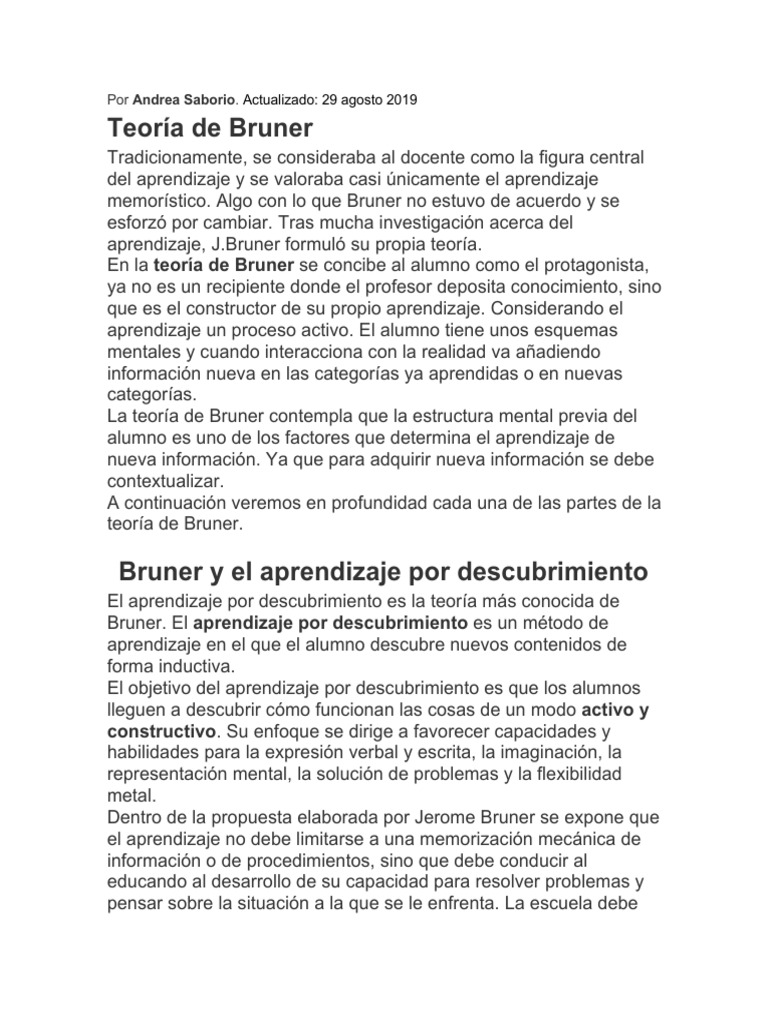 Por Andrea Saborio. Actualizado: 29 agosto 2019

Teoría de Bruner

Tradicionamente, se consideraba al docente como la figura central del aprendizaje y se valoraba casi únicamente el aprendizaje memorístico. Algo con lo que Bruner no estuvo de acuerdo y se esforzó por cambiar. Tras mucha investigación acerca del aprendizaje, J.Bruner formuló su propia teoría.
En la teoría de Bruner se concibe al alumno como el protagonista, ya no es un recipiente donde el profesor deposita conocimiento, sino que es el constructor de su propio aprendizaje. Considerando el aprendizaje un proceso activo. El alumno tiene unos esquemas mentales y cuando interacciona con la realidad va añadiendo información nueva en las categorías ya aprendidas o en nuevas categorías.
La teoría de Bruner contempla que la estructura mental previa del alumno es uno de los factores que determina el aprendizaje de nueva información. Ya que para adquirir nueva información se debe contextualizar.
A continuación veremos en profundidad cada una de las partes de la teoría de Bruner.

Bruner y el aprendizaje por descubrimiento

El aprendizaje por descubrimiento es la teoría más conocida de Bruner. El aprendizaje por descubrimiento es un método de aprendizaje en el que el alumno descubre nuevos contenidos de forma inductiva.
El objetivo del aprendizaje por descubrimiento es que los alumnos lleguen a descubrir cómo funcionan las cosas de un modo activo y constructivo. Su enfoque se dirige a favorecer capacidades y habilidades para la expresión verbal y escrita, la imaginación, la representación mental, la solución de problemas y la flexibilidad metal.
Dentro de la propuesta elaborada por Jerome Bruner se expone que el aprendizaje no debe limitarse a una memorización mecánica de información o de procedimientos, sino que debe conducir al educando al desarrollo de su capacidad para resolver problemas y pensar sobre la situación a la que se le enfrenta. La escuela debe